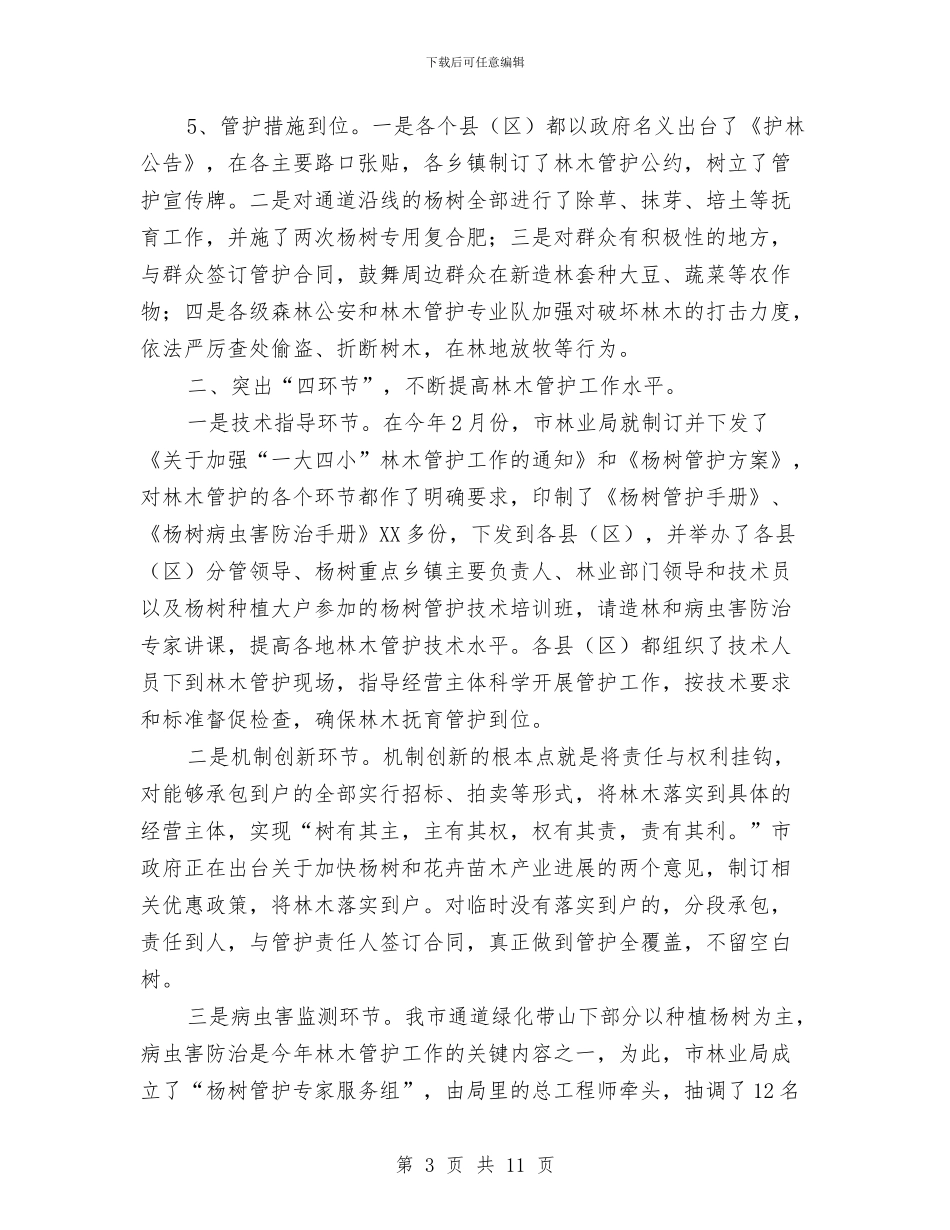 下载后可任意编辑

5、管护措施到位。一是各个县（区）都以政府名义出台了《护林公告》，在各主要路口张贴，各乡镇制订了林木管护公约，树立了管护宣传牌。二是对通道沿线的杨树全部进行了除草、抹芽、培土等抚育工作，并施了两次杨树专用复合肥；三是对群众有积极性的地方，与群众签订管护合同，鼓舞周边群众在新造林套种大豆、蔬菜等农作物；四是各级森林公安和林木管护专业队加强对破坏林木的打击力度，依法严厉查处偷盗、折断树木，在林地放牧等行为。

二、突出“四环节”，不断提高林木管护工作水平。

一是技术指导环节。在今年2月份，市林业局就制订并下发了《关于加强“一大四小”林木管护工作的通知》和《杨树管护方案》，对林木管护的各个环节都作了明确要求，印制了《杨树管护手册》、《杨树病虫害防治手册》XX多份，下发到各县（区），并举办了各县（区）分管领导、杨树重点乡镇主要负责人、林业部门领导和技术员以及杨树种植大户参加的杨树管护技术培训班，请造林和病虫害防治专家讲课，提高各地林木管护技术水平。各县（区）都组织了技术人员下到林木管护现场，指导经营主体科学开展管护工作，按技术要求和标准督促检查，确保林木抚育管护到位。

二是机制创新环节。机制创新的根本点就是将责任与权利挂钩，对能够承包到户的全部实行招标、拍卖等形式，将林木落实到具体的经营主体，实现“树有其主，主有其权，权有其责，责有其利。”市政府正在出台关于加快杨树和花卉苗木产业进展的两个意见，制订相关优惠政策，将林木落实到户。对临时没有落实到户的，分段承包，责任到人，与管护责任人签订合同，真正做到管护全覆盖，不留空白树。

三是病虫害监测环节。我市通道绿化带山下部分以种植杨树为主，病虫害防治是今年林木管护工作的关键内容之一，为此，市林业局成立了“杨树管护专家服务组”，由局里的总工程师牵头，抽调了12名

第 3 页 共 11 页